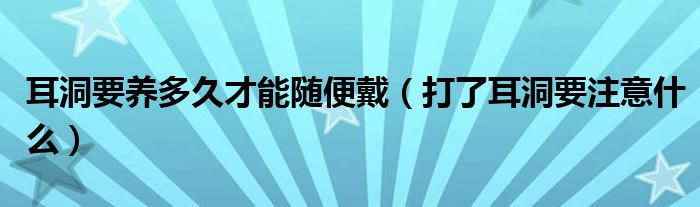 耳洞要养多久才能随便戴（打了耳洞要注意什么）